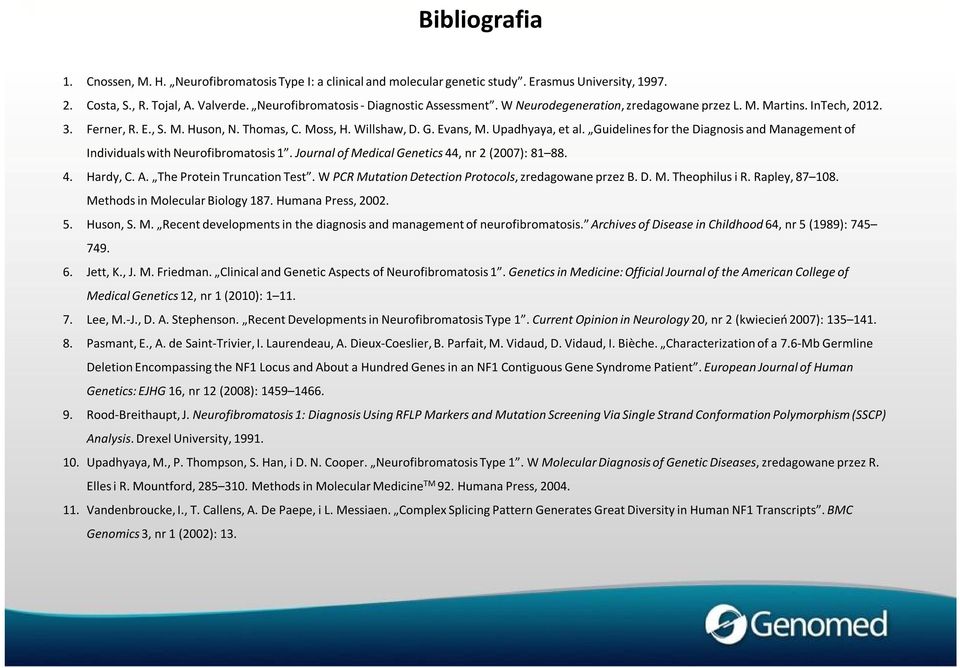 Bibliografia

1. Cnossen, M. H. „Neurofibromatosis Type I: a clinical and molecular genetic study". Erasmus University, 1997.
2. Costa, S., R. Tojal, A. Valverde. „Neurofibromatosis - Diagnostic Assessment". W Neurodegeneration, zredagowane przez L. M. Martins. InTech, 2012.
3. Ferner, R. E., S. M. Huson, N. Thomas, C. Moss, H. Willshaw, D. G. Evans, M. Upadhyaya, et al. „Guidelines for the Diagnosis and Management of Individuals with Neurofibromatosis 1". Journal of Medical Genetics 44, nr 2 (2007): 81–88.
4. Hardy, C. A. „The Protein Truncation Test". W PCR Mutation Detection Protocols, zredagowane przez B. D. M. Theophilus i R. Rapley, 87–108. Methods in Molecular Biology 187. Humana Press, 2002.
5. Huson, S. M. „Recent developments in the diagnosis and management of neurofibromatosis." Archives of Disease in Childhood 64, nr 5 (1989): 745–749.
6. Jett, K., J. M. Friedman. „Clinical and Genetic Aspects of Neurofibromatosis 1". Genetics in Medicine: Official Journal of the American College of Medical Genetics 12, nr 1 (2010): 1–11.
7. Lee, M.-J., D. A. Stephenson. „Recent Developments in Neurofibromatosis Type 1". Current Opinion in Neurology 20, nr 2 (kwiecień 2007): 135–141.
8. Pasmant, E., A. de Saint-Trivier, I. Laurendeau, A. Dieux-Coeslier, B. Parfait, M. Vidaud, D. Vidaud, I. Bièche. „Characterization of a 7.6-Mb Germline Deletion Encompassing the NF1 Locus and About a Hundred Genes in an NF1 Contiguous Gene Syndrome Patient". European Journal of Human Genetics: EJHG 16, nr 12 (2008): 1459–1466.
9. Rood-Breithaupt, J. Neurofibromatosis 1: Diagnosis Using RFLP Markers and Mutation Screening Via Single Strand Conformation Polymorphism (SSCP) Analysis. Drexel University, 1991.
10. Upadhyaya, M., P. Thompson, S. Han, i D. N. Cooper. „Neurofibromatosis Type 1". W Molecular Diagnosis of Genetic Diseases, zredagowane przez R. Elles i R. Mountford, 285–310. Methods in Molecular Medicine$^{TM}$ 92. Humana Press, 2004.
11. Vandenbroucke, I., T. Callens, A. De Paepe, i L. Messiaen. „Complex Splicing Pattern Generates Great Diversity in Human NF1 Transcripts". BMC Genomics 3, nr 1 (2002): 13.

Genomed